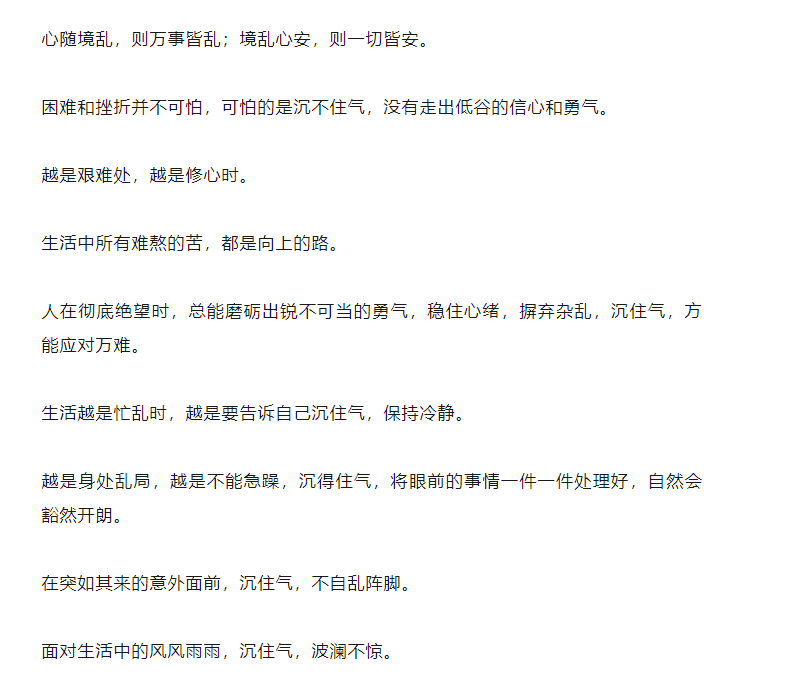 心随境乱，则万事皆乱；境乱心安，则一切皆安。

困难和挫折并不可怕，可怕的是沉不住气，没有走出低谷的信心和勇气。

越是艰难处，越是修心时。

生活中所有难熬的苦，都是向上的路。

人在彻底绝望时，总能磨砺出锐不可当的勇气，稳住心绪，摒弃杂乱，沉住气，方能应对万难。

生活越是忙乱时，越是要告诉自己沉住气，保持冷静。

越是身处乱局，越是不能急躁，沉得住气，将眼前的事情一件一件处理好，自然会豁然开朗。

在突如其来的意外面前，沉住气，不自乱阵脚。

面对生活中的风风雨雨，沉住气，波澜不惊。